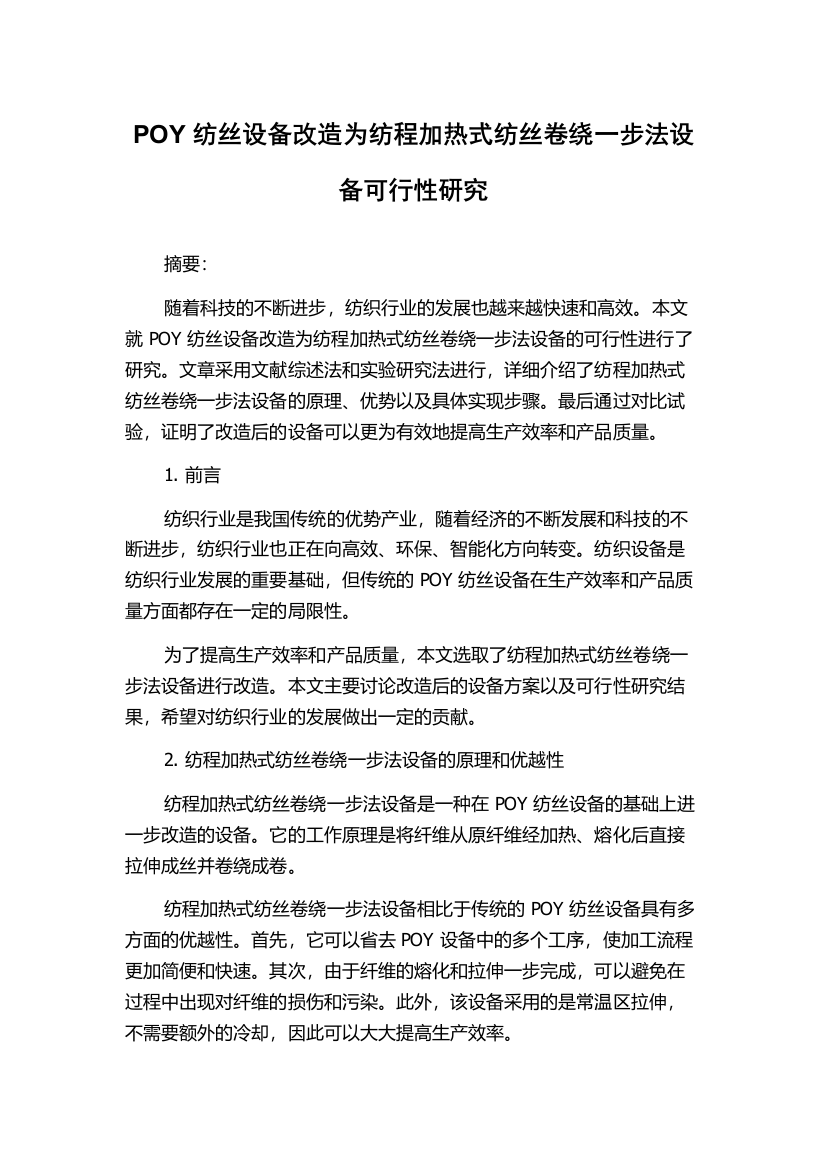 POY 纺丝设备改造为纺程加热式纺丝卷绕一步法设备可行性研究

摘要:

随着科技的不断进步，纺织行业的发展也越来越快速和高效。本文就 POY 纺丝设备改造为纺程加热式纺丝卷绕一步法设备的可行性进行了研究。文章采用文献综述法和实验研究法进行，详细介绍了纺程加热式纺丝卷绕一步法设备的原理、优势以及具体实现步骤。最后通过对比试验，证明了改造后的设备可以更为有效地提高生产效率和产品质量。

1. 前言

纺织行业是我国传统的优势产业，随着经济的不断发展和科技的不断进步，纺织行业也正在向高效、环保、智能化方向转变。纺织设备是纺织行业发展的重要基础，但传统的 POY 纺丝设备在生产效率和产品质量方面都存在一定的局限性。

为了提高生产效率和产品质量，本文选取了纺程加热式纺丝卷绕一步法设备进行改造。本文主要讨论改造后的设备方案以及可行性研究结果，希望对纺织行业的发展做出一定的贡献。

2. 纺程加热式纺丝卷绕一步法设备的原理和优越性

纺程加热式纺丝卷绕一步法设备是一种在 POY 纺丝设备的基础上进一步改造的设备。它的工作原理是将纤维从原纤维经加热、熔化后直接拉伸成丝并卷绕成卷。

纺程加热式纺丝卷绕一步法设备相比于传统的 POY 纺丝设备具有多方面的优越性。首先，它可以省去 POY 设备中的多个工序，使加工流程更加简便和快速。其次，由于纤维的熔化和拉伸一步完成，可以避免在过程中出现对纤维的损伤和污染。此外，该设备采用的是常温区拉伸，不需要额外的冷却，因此可以大大提高生产效率。